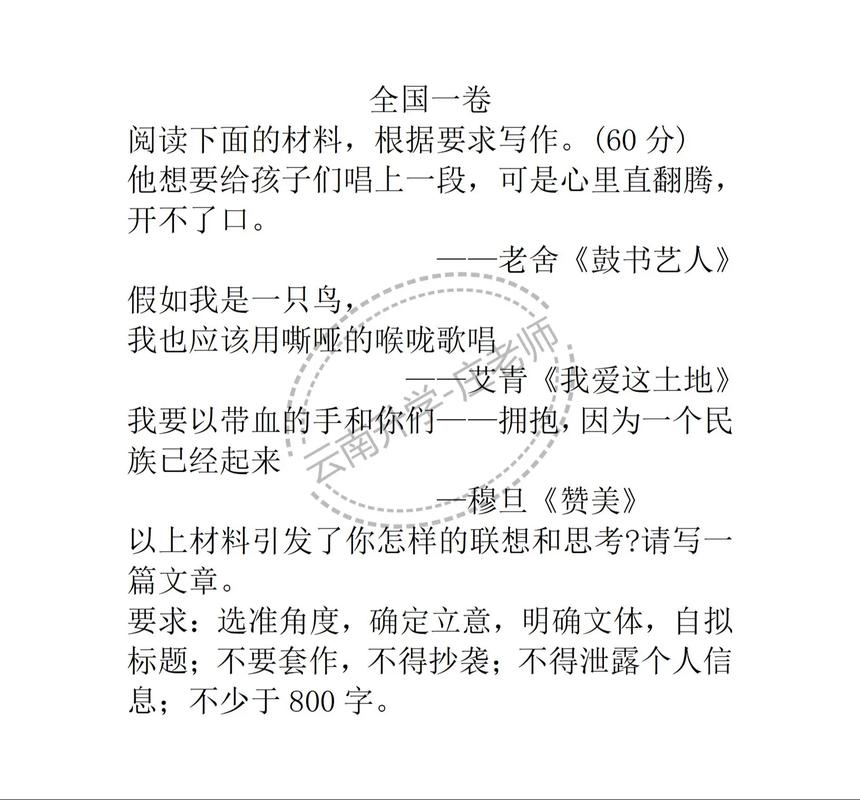 全国一卷

阅读下面的材料，根据要求写作。(60 分)

他想要给孩子们唱上一段，可是心里直翻腾，开不了口。

——老舍《鼓书艺人》

假如我是一只鸟，

我也应该用嘶哑的喉咙歌唱

——艾青《我爱这土地》

我要以带血的手和你们——拥抱，因为一个民族已经起来

—穆旦《赞美》

以上材料引发了你怎样的联想和思考?请写一篇文章。

要求：选准角度，确定立意，明确文体，自拟标题；不要套作，不得抄袭；不得泄露个人信息；不少于 800 字。

云南大学-庆老师